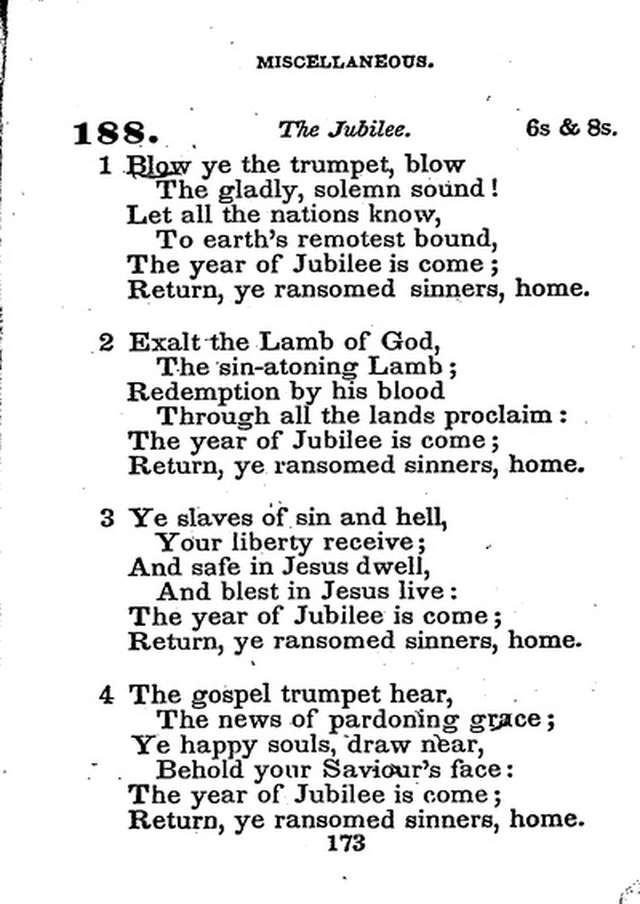 MISCELLANEOUS.

188. The Jubilee. 6s & 8s.

1 Blow ye the trumpet, blow
The gladly, solemn sound!
Let all the nations know,
To earth's remotest bound,
The year of Jubilee is come;
Return, ye ransomed sinners, home.

2 Exalt the Lamb of God,
The sin-atoning Lamb;
Redemption by his blood
Through all the lands proclaim:
The year of Jubilee is come;
Return, ye ransomed sinners, home.

3 Ye slaves of sin and hell,
Your liberty receive;
And safe in Jesus dwell,
And blest in Jesus live:
The year of Jubilee is come;
Return, ye ransomed sinners, home.

4 The gospel trumpet hear,
The news of pardoning grace;
Ye happy souls, draw near,
Behold your Saviour's face:
The year of Jubilee is come;
Return, ye ransomed sinners, home.

173